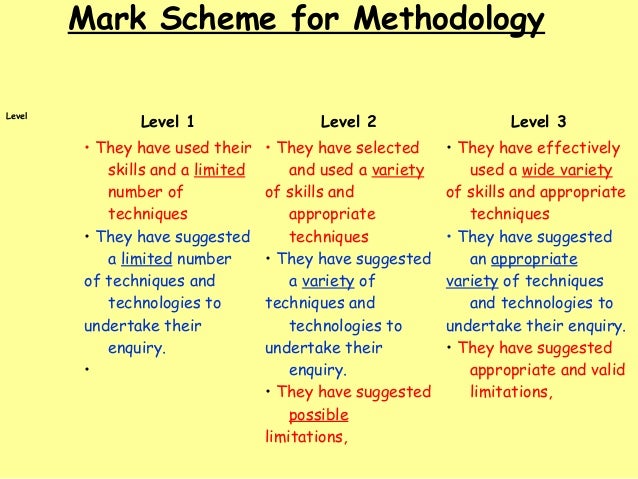 Mark Scheme for Methodology

Level

Level 1

• They have used their skills and a limited number of techniques

• They have suggested a limited number of techniques and technologies to undertake their enquiry.

•

Level 2

• They have selected and used a variety of skills and appropriate techniques

• They have suggested a variety of techniques and technologies to undertake their enquiry.

• They have suggested possible limitations,

Level 3

• They have effectively used a wide variety of skills and appropriate techniques

• They have suggested an appropriate variety of techniques and technologies to undertake their enquiry.

• They have suggested appropriate and valid limitations,